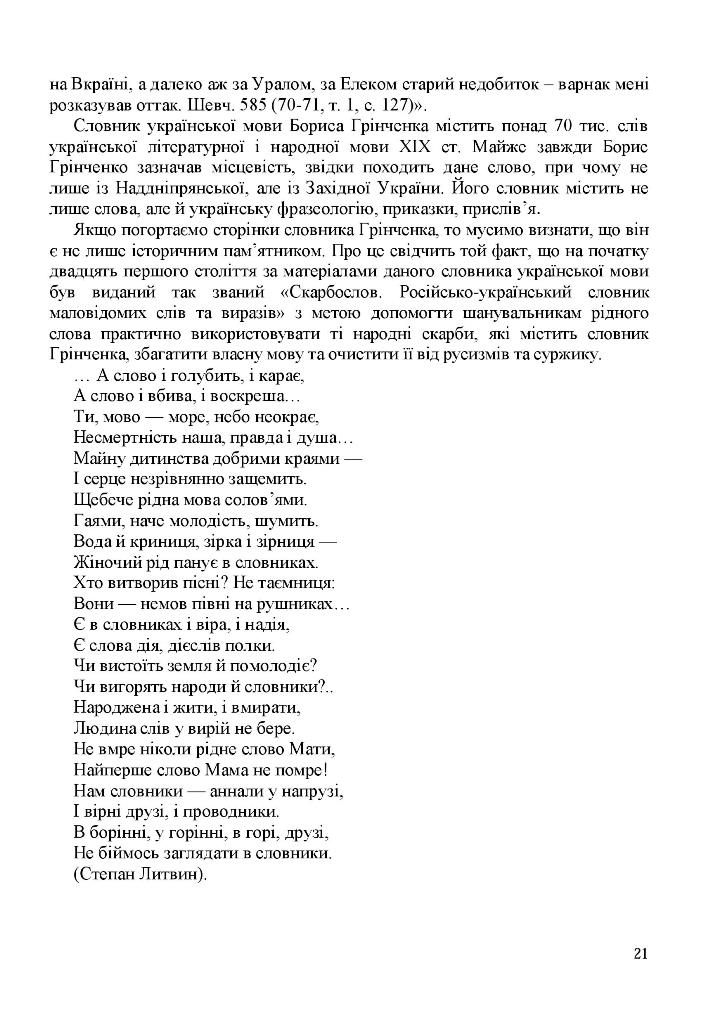 на Вкраїні, а далеко аж за Уралом, за Елеком старий недобиток – варнак мені розказував оттак. Шевч. 585 (70-71, т. 1, с. 127)».

Словник української мови Бориса Грінченка містить понад 70 тис. слів української літературної і народної мови XIX ст. Майже завжди Борис Грінченко зазначав місцевість, звідки походить дане слово, при чому не лише із Наддніпрянської, але із Західної України. Його словник містить не лише слова, але й українську фразеологію, приказки, прислів'я.

Якщо погортаємо сторінки словника Грінченка, то мусимо визнати, що він є не лише історичним пам'ятником. Про це свідчить той факт, що на початку двадцять першого століття за матеріалами даного словника української мови був виданий так званий «Скарбослов. Російсько-український словник маловідомих слів та виразів» з метою допомогти шанувальникам рідного слова практично використовувати ті народні скарби, які містить словник Грінченка, збагатити власну мову та очистити її від русизмів та суржику.

… А слово і голубить, і карає,
А слово і вбива, і воскреша…
Ти, мово — море, небо неокрає,
Несмертність наша, правда і душа…
Майну дитинства добрими краями —
І серце незрівнянно защемить.
Щебече рідна мова солов'ями.
Гаями, наче молодість, шумить.
Вода й криниця, зірка і зірниця —
Жіночий рід панує в словниках.
Хто витворив пісні? Не таємниця:
Вони — немов півні на рушниках…
Є в словниках і віра, і надія,
Є слова дія, дієслів полки.
Чи вистоїть земля й помолодіє?
Чи вигорять народи й словники?..
Народжена і жити, і вмирати,
Людина слів у вирій не бере.
Не вмре ніколи рідне слово Мати,
Найперше слово Мама не помре!
Нам словники — аннали у напрузі,
І вірні друзі, і проводники.
В борінні, у горінні, в горі, друзі,
Не біймось заглядати в словники.
(Степан Литвин).

21